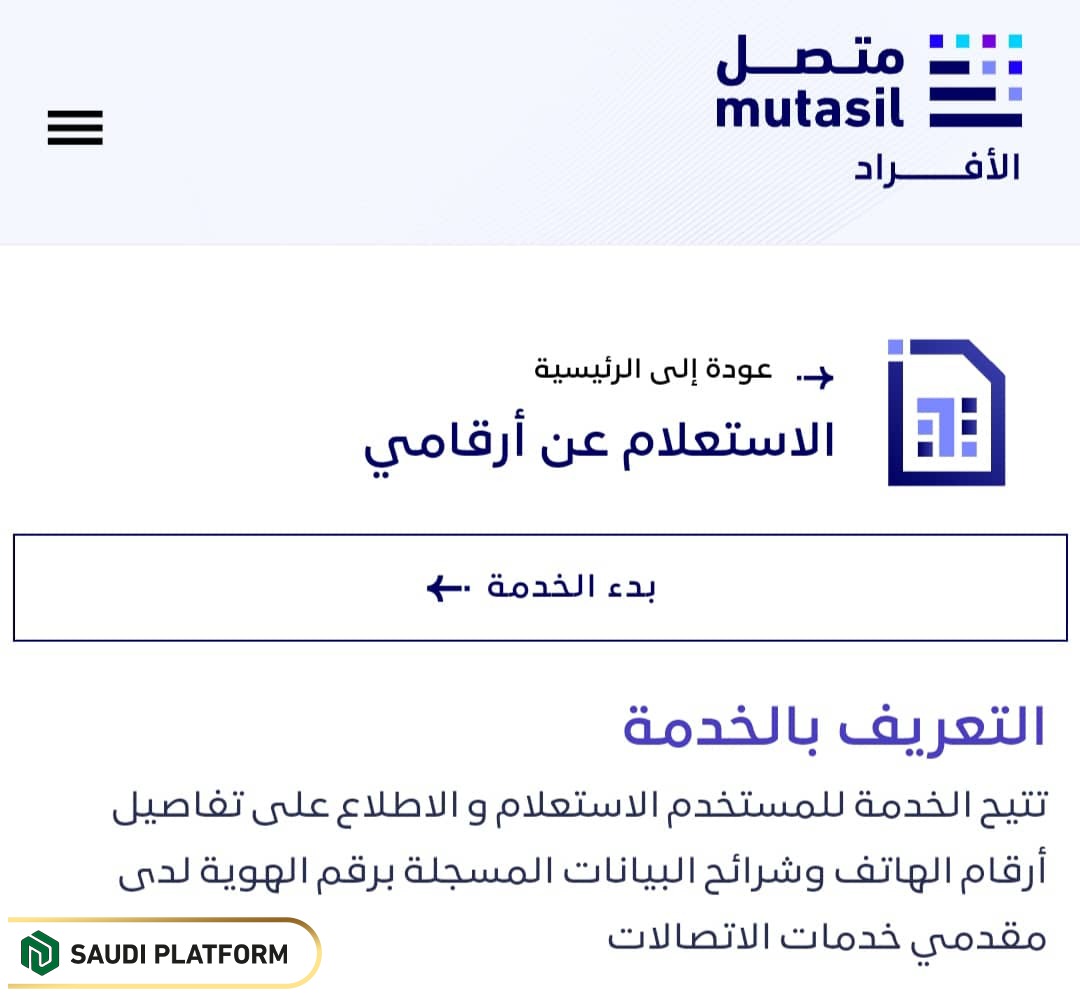 متصل
mutasil
الأفراد

عودة إلى الرئيسية
الاستعلام عن أرقامي

بدء الخدمة

التعريف بالخدمة
تتيح الخدمة للمستخدم الاستعلام و الاطلاع على تفاصيل أرقام الهاتف وشرائح البيانات المسجلة برقم الهوية لدى مقدمي خدمات الاتصالات

SAUDI PLATFORM